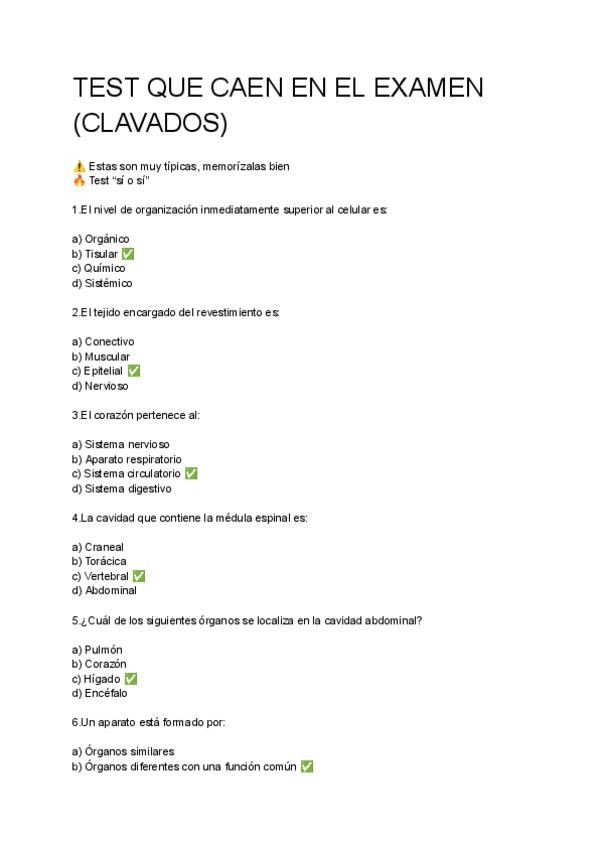 TEST QUE CAEN EN EL EXAMEN (CLAVADOS)

⚠️ Estas son muy típicas, memorízalas bien
🔥 Test "sí o sí"

1.El nivel de organización inmediatamente superior al celular es:

a) Orgánico
b) Tisular ✅
c) Químico
d) Sistémico

2.El tejido encargado del revestimiento es:

a) Conectivo
b) Muscular
c) Epitelial ✅
d) Nervioso

3.El corazón pertenece al:

a) Sistema nervioso
b) Aparato respiratorio
c) Sistema circulatorio ✅
d) Sistema digestivo

4.La cavidad que contiene la médula espinal es:

a) Craneal
b) Torácica
c) Vertebral ✅
d) Abdominal

5.¿Cuál de los siguientes órganos se localiza en la cavidad abdominal?

a) Pulmón
b) Corazón
c) Hígado ✅
d) Encéfalo

6.Un aparato está formado por:

a) Órganos similares
b) Órganos diferentes con una función común ✅